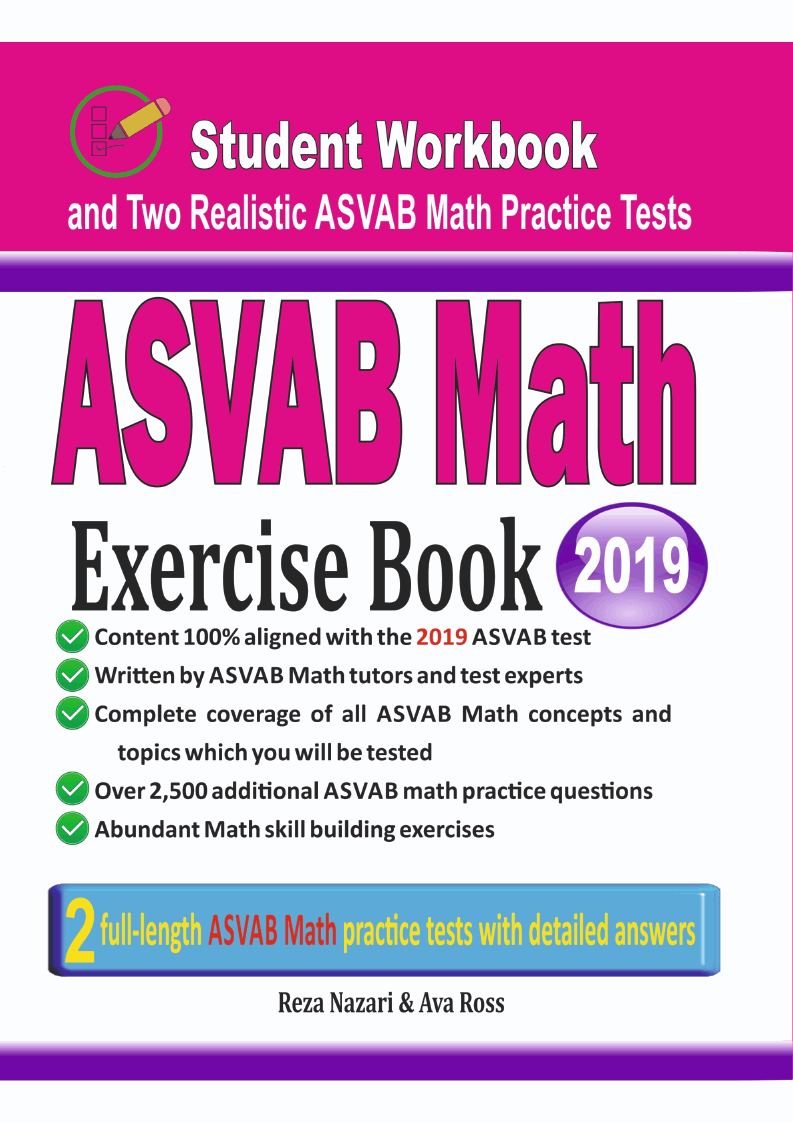 Student Workbook
and Two Realistic ASVAB Math Practice Tests

ASVAB Math
Exercise Book 2019

Content 100% aligned with the 2019 ASVAB test
Written by ASVAB Math tutors and test experts
Complete coverage of all ASVAB Math concepts and topics which you will be tested
Over 2,500 additional ASVAB math practice questions
Abundant Math skill building exercises

2 full-length ASVAB Math practice tests with detailed answers

Reza Nazari & Ava Ross